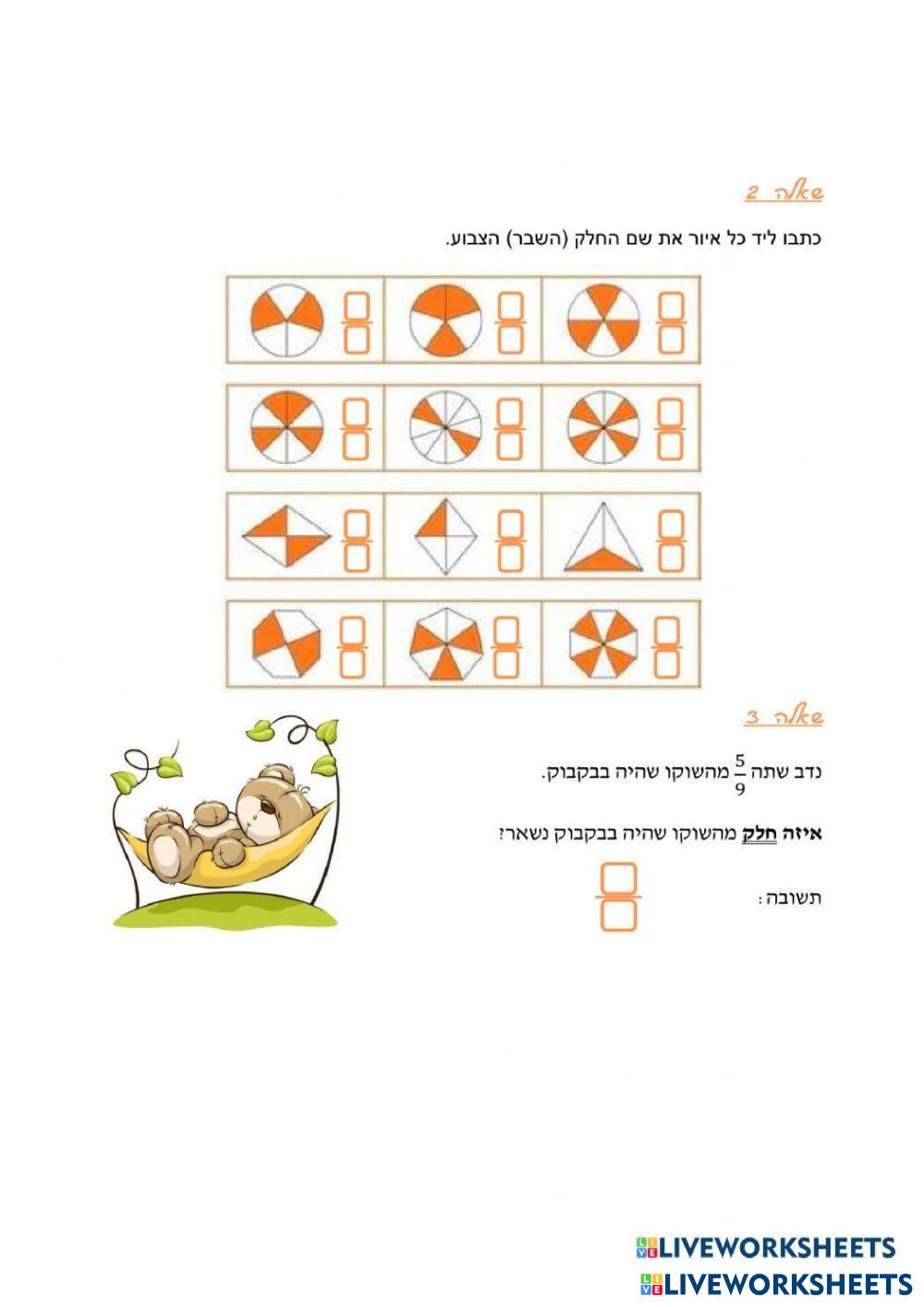 שאלה 2

כתבו ליד כל איור את שם החלק (השבר) הצבוע.

שאלה 3

נדב שתה $\frac{5}{9}$ מהשוקו שהיה בבקבוק.

איזה חלק מהשוקו שהיה בבקבוק נשאר?

תשובה:

LIVEWORKSHEETS
LIVEWORKSHEETS